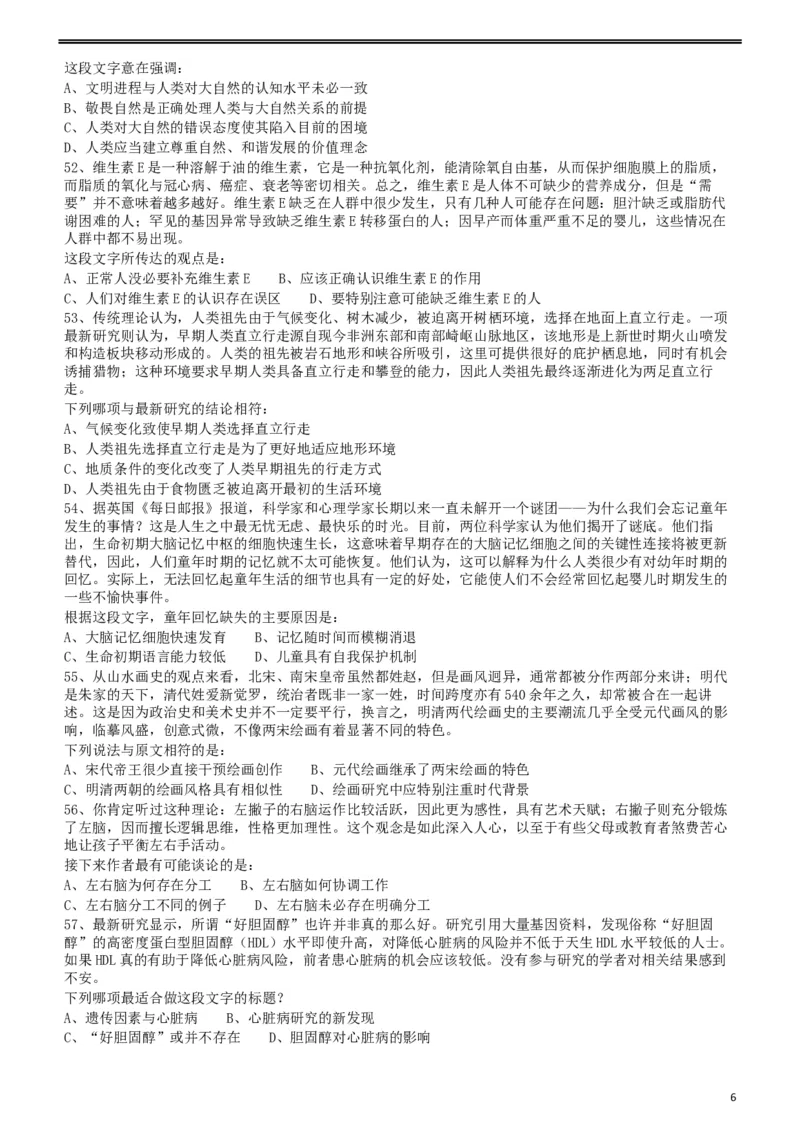 这段文字意在强调：
A、文明进程与人类对大自然的认知水平未必一致
B、敬畏自然是正确处理人类与大自然关系的前提
C、人类对大自然的错误态度使其陷入目前的困境
D、人类应当建立尊重自然、和谐发展的价值理念

52、维生素E是一种溶解于油的维生素，它是一种抗氧化剂，能清除氧自由基，从而保护细胞膜上的脂质，而脂质的氧化与冠心病、癌症、衰老等密切相关。总之，维生素E是人体不可缺少的营养成分，但是“需要”并不意味着越多越好。维生素E缺乏在人群中很少发生，只有几种人可能存在问题：胆汁缺乏或脂肪代谢困难的人；罕见的基因异常导致缺乏维生素E转移蛋白的人；因早产而体重严重不足的婴儿，这些情况在人群中都不易出现。
这段文字所传达的观点是：
A、正常人没必要补充维生素E　　B、应该正确认识维生素E的作用
C、人们对维生素E的认识存在误区　　D、要特别注意可能缺乏维生素E的人

53、传统理论认为，人类祖先由于气候变化、树木减少，被迫离开树栖环境，选择在地面上直立行走。一项最新研究则认为，早期人类直立行走源自现今非洲东部和南部崎岖山脉地区，该地形是上新世时期火山喷发和构造板块移动形成的。人类的祖先被岩石地形和峡谷所吸引，这里可提供很好的庇护栖息地，同时有机会诱捕猎物；这种环境要求早期人类具备直立行走和攀登的能力，因此人类祖先最终逐渐进化为两足直立行走。
下列哪项与最新研究的结论相符：
A、气候变化致使早期人类选择直立行走
B、人类祖先选择直立行走是为了更好地适应地形环境
C、地质条件的变化改变了人类早期祖先的行走方式
D、人类祖先由于食物匮乏被迫离开最初的生活环境

54、据英国《每日邮报》报道，科学家和心理学家长期以来一直未解开一个谜团——为什么我们会忘记童年发生的事情？这是人生之中最无忧无虑、最快乐的时光。目前，两位科学家认为他们揭开了谜底。他们指出，生命初期大脑记忆中枢的细胞快速生长，这意味着早期存在的大脑记忆细胞之间的关键性连接将被更新替代，因此，人们童年时期的记忆就不太可能恢复。他们认为，这可以解释为什么人类很少有对幼年时期的回忆。实际上，无法回忆起童年生活的细节也具有一定的好处，它能使人们不会经常回忆起婴儿时期发生的一些不愉快事件。
根据这段文字，童年回忆缺失的主要原因是：
A、大脑记忆细胞快速发育　　B、记忆随时间而模糊消退
C、生命初期语言能力较低　　D、儿童具有自我保护机制

55、从山水画史的观点来看，北宋、南宋皇帝虽然都姓赵，但是画风迥异，通常都被分作两部分来讲；明代是朱家的天下，清代姓爱新觉罗，统治者既非一家一姓，时间跨度亦有540余年之久，却常被合在一起讲述。这是因为政治史和美术史并不一定要平行，换言之，明清两代绘画史的主要潮流几乎全受元代画风的影响，临摹风盛，创意式微，不像两宋绘画有着显著不同的特色。
下列说法与原文相符的是：
A、宋代帝王很少直接干预绘画创作　　B、元代绘画继承了两宋绘画的特色
C、明清两朝的绘画风格具有相似性　　D、绘画研究中应特别注重时代背景

56、你肯定听过这种理论：左撇子的右脑运作比较活跃，因此更为感性，具有艺术天赋；右撇子则充分锻炼了左脑，因而擅长逻辑思维，性格更加理性。这个观念是如此深入人心，以至于有些父母或教育者煞费苦心地让孩子平衡左右手活动。
接下来作者最有可能谈论的是：
A、左右脑为何存在分工　　B、左右脑如何协调工作
C、左右脑分工不同的例子　　D、左右脑未必存在明确分工

57、最新研究显示，所谓“好胆固醇”也许并非真的那么好。研究引用大量基因资料，发现俗称“好胆固醇”的高密度蛋白型胆固醇（HDL）水平即使升高，对降低心脏病的风险并不低于天生HDL水平较低的人士。如果HDL真的有助于降低心脏病风险，前者患心脏病的机会应该较低。没有参与研究的学者对相关结果感到不安。
下列哪项最适合做这段文字的标题？
A、遗传因素与心脏病　　B、心脏病研究的新发现
C、“好胆固醇”或并不存在　　D、胆固醇对心脏病的影响

6